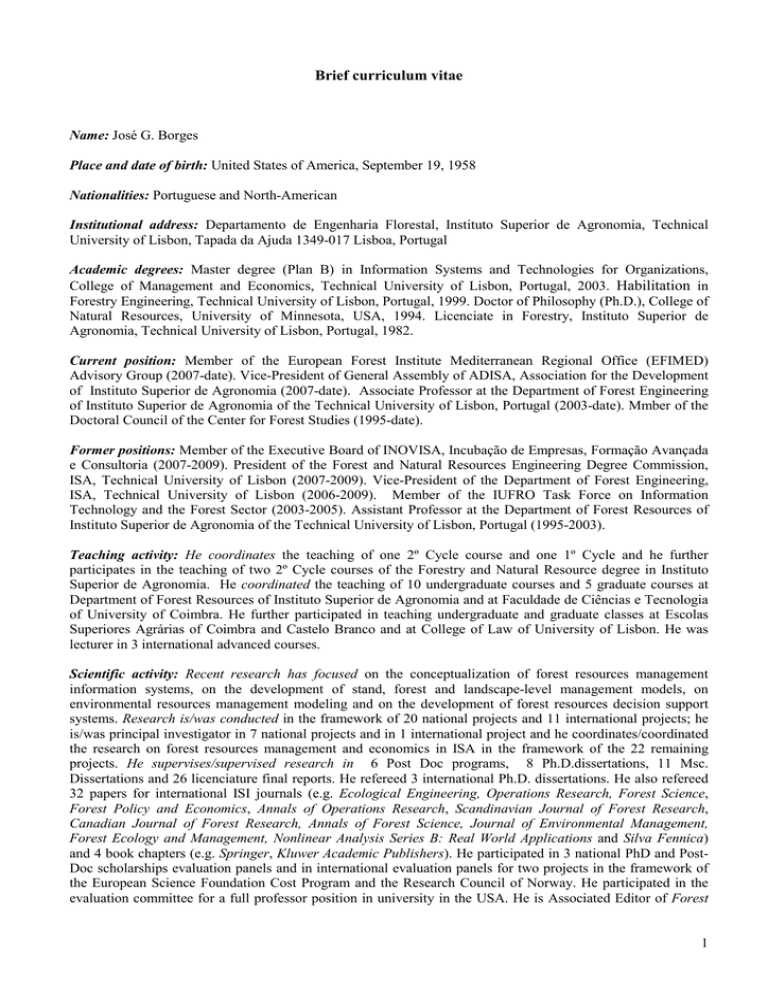 Brief curriculum vitae

Name: José G. Borges

Place and date of birth: United States of America, September 19, 1958

Nationalities: Portuguese and North-American

Institutional address: Departamento de Engenharia Florestal, Instituto Superior de Agronomia, Technical University of Lisbon, Tapada da Ajuda 1349-017 Lisboa, Portugal

Academic degrees: Master degree (Plan B) in Information Systems and Technologies for Organizations, College of Management and Economics, Technical University of Lisbon, Portugal, 2003. Habilitation in Forestry Engineering, Technical University of Lisbon, Portugal, 1999. Doctor of Philosophy (Ph.D.), College of Natural Resources, University of Minnesota, USA, 1994. Licenciate in Forestry, Instituto Superior de Agronomia, Technical University of Lisbon, Portugal, 1982.

Current position: Member of the European Forest Institute Mediterranean Regional Office (EFIMED) Advisory Group (2007-date). Vice-President of General Assembly of ADISA, Association for the Development of Instituto Superior de Agronomia (2007-date). Associate Professor at the Department of Forest Engineering of Instituto Superior de Agronomia of the Technical University of Lisbon, Portugal (2003-date). Mmber of the Doctoral Council of the Center for Forest Studies (1995-date).

Former positions: Member of the Executive Board of INOVISA, Incubação de Empresas, Formação Avançada e Consultoria (2007-2009). President of the Forest and Natural Resources Engineering Degree Commission, ISA, Technical University of Lisbon (2007-2009). Vice-President of the Department of Forest Engineering, ISA, Technical University of Lisbon (2006-2009). Member of the IUFRO Task Force on Information Technology and the Forest Sector (2003-2005). Assistant Professor at the Department of Forest Resources of Instituto Superior de Agronomia of the Technical University of Lisbon, Portugal (1995-2003).

Teaching activity: He coordinates the teaching of one 2º Cycle course and one 1º Cycle and he further participates in the teaching of two 2º Cycle courses of the Forestry and Natural Resource degree in Instituto Superior de Agronomia. He coordinated the teaching of 10 undergraduate courses and 5 graduate courses at Department of Forest Resources of Instituto Superior de Agronomia and at Faculdade de Ciências e Tecnologia of University of Coimbra. He further participated in teaching undergraduate and graduate classes at Escolas Superiores Agrárias of Coimbra and Castelo Branco and at College of Law of University of Lisbon. He was lecturer in 3 international advanced courses.

Scientific activity: Recent research has focused on the conceptualization of forest resources management information systems, on the development of stand, forest and landscape-level management models, on environmental resources management modeling and on the development of forest resources decision support systems. Research is/was conducted in the framework of 20 national projects and 11 international projects; he is/was principal investigator in 7 national projects and in 1 international project and he coordinates/coordinated the research on forest resources management and economics in ISA in the framework of the 22 remaining projects. He supervises/supervised research in 6 Post Doc programs, 8 Ph.D.dissertations, 11 Msc. Dissertations and 26 licenciature final reports. He refereed 3 international Ph.D. dissertations. He also refereed 32 papers for international ISI journals (e.g. Ecological Engineering, Operations Research, Forest Science, Forest Policy and Economics, Annals of Operations Research, Scandinavian Journal of Forest Research, Canadian Journal of Forest Research, Annals of Forest Science, Journal of Environmental Management, Forest Ecology and Management, Nonlinear Analysis Series B: Real World Applications and Silva Fennica) and 4 book chapters (e.g. Springer, Kluwer Academic Publishers). He participated in 3 national PhD and Post-Doc scholarships evaluation panels and in international evaluation panels for two projects in the framework of the European Science Foundation Cost Program and the Research Council of Norway. He participated in the evaluation committee for a full professor position in university in the USA. He is Associated Editor of Forest

1